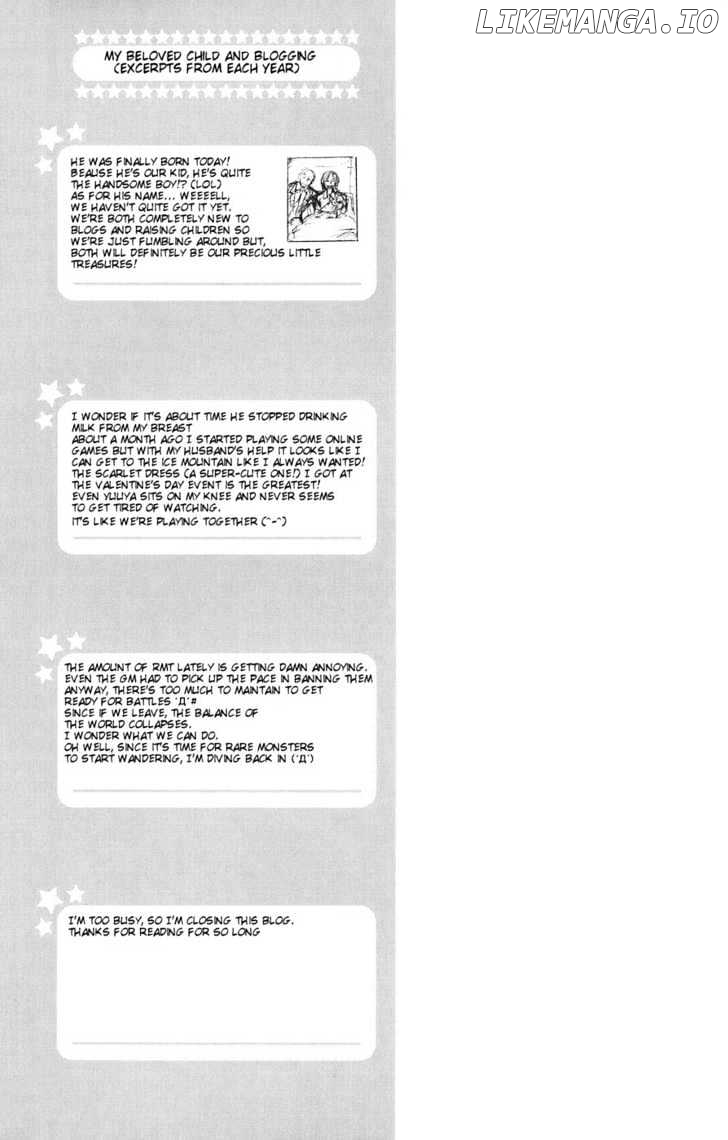 LIKEMANGA.IO

MY BELOVED CHILD AND BLOGGING (EXCERPTS FROM EACH YEAR)

HE WAS FINALLY BORN TODAY! BEAUSE HE'S OUR KID, HE'S QUITE THE HANDSOME BOY!? (LOL) AS FOR HIS NAME... WEEEELL, WE HAVEN'T QUITE GOT IT YET. WE'RE BOTH COMPLETELY NEW TO BLOGS AND RAISING CHILDREN SO WE'RE JUST FUMBLING AROUND BUT, BOTH WILL DEFINITELY BE OUR PRECIOUS LITTLE TREASURES!

I WONDER IF IT'S ABOUT TIME HE STOPPED DRINKING MILK FROM MY BREAST
ABOUT A MONTH AGO I STARTED PLAYING SOME ONLINE GAMES BUT WITH MY HUSBAND'S HELP IT LOOKS LIKE I CAN GET TO THE ICE MOUNTAIN LIKE I ALWAYS WANTED! THE SCARLET DRESS (A SUPER-CUTE ONE!) I GOT AT THE VALENTINE'S DAY EVENT IS THE GREATEST! EVEN YUUYA SITS ON MY KNEE AND NEVER SEEMS TO GET TIRED OF WATCHING.
IT'S LIKE WE'RE PLAYING TOGETHER (^-^)

THE AMOUNT OF RMT LATELY IS GETTING DAMN ANNOYING. EVEN THE GM HAD TO PICK UP THE PACE IN BANNING THEM ANYWAY, THERE'S TOO MUCH TO MAINTAIN TO GET READY FOR BATTLES `Д´#
SINCE IF WE LEAVE, THE BALANCE OF THE WORLD COLLAPSES.
I WONDER WHAT WE CAN DO.
OH WELL, SINCE IT'S TIME FOR RARE MONSTERS TO START WANDERING, I'M DIVING BACK IN (`Д´)

I'M TOO BUSY, SO I'M CLOSING THIS BLOG.
THANKS FOR READING FOR SO LONG